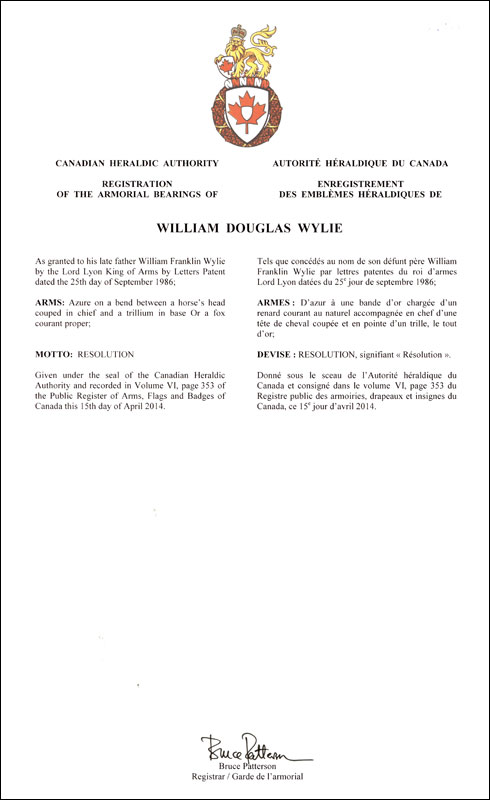 CANADIAN HERALDIC AUTHORITY

REGISTRATION
OF THE ARMORIAL BEARINGS OF

AUTORITÉ HÉRALDIQUE DU CANADA

ENREGISTREMENT
DES EMBLÈMES HÉRALDIQUES DE

WILLIAM DOUGLAS WYLIE

As granted to his late father William Franklin Wylie by the Lord Lyon King of Arms by Letters Patent dated the 25th day of September 1986;

ARMS: Azure on a bend between a horse's head couped in chief and a trillium in base Or a fox courant proper;

MOTTO: RESOLUTION

Given under the seal of the Canadian Heraldic Authority and recorded in Volume VI, page 353 of the Public Register of Arms, Flags and Badges of Canada this 15th day of April 2014.

Tels que concédés au nom de son défunt père William Franklin Wylie par lettres patentes du roi d'armes Lord Lyon datées du 25$^e$ jour de septembre 1986;

ARMES : D'azur à une bande d'or chargée d'un renard courant au naturel accompagnée en chef d'une tête de cheval coupée et en pointe d'un trille, le tout d'or;

DEVISE : RESOLUTION, signifiant « Résolution ».

Donné sous le sceau de l'Autorité héraldique du Canada et consigné dans le volume VI, page 353 du Registre public des armoiries, drapeaux et insignes du Canada, ce 15$^e$ jour d'avril 2014.

Bruce Patterson
Bruce Patterson
Registrar / Garde de l'armorial